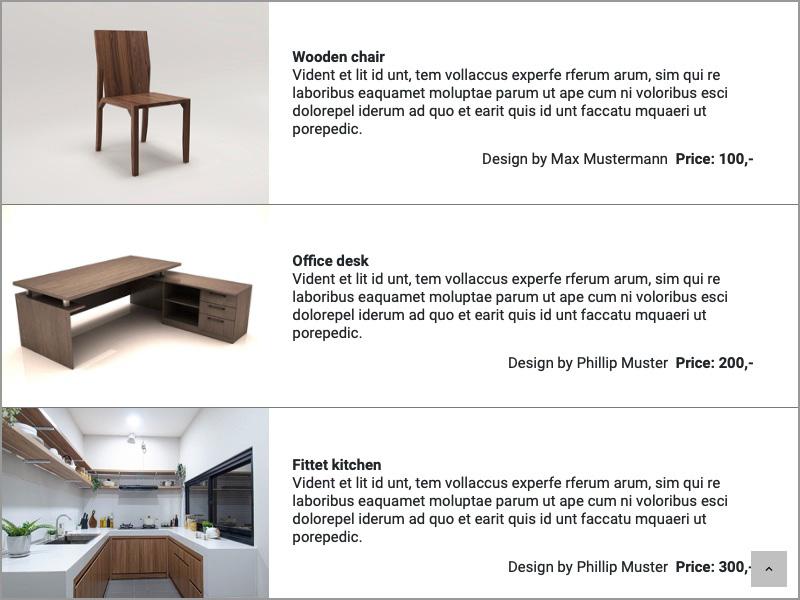 Wooden chair
Vident et lit id unt, tem vollaccus experfe rferum arum, sim qui re laboribus eaquamet moluptae parum ut ape cum ni voloribus esci dolorepel iderum ad quo et earit quis id unt faccatu mquaeri ut porepedic.

Design by Max Mustermann Price: 100,-

Office desk
Vident et lit id unt, tem vollaccus experfe rferum arum, sim qui re laboribus eaquamet moluptae parum ut ape cum ni voloribus esci dolorepel iderum ad quo et earit quis id unt faccatu mquaeri ut porepedic.

Design by Phillip Muster Price: 200,-

Fittet kitchen
Vident et lit id unt, tem vollaccus experfe rferum arum, sim qui re laboribus eaquamet moluptae parum ut ape cum ni voloribus esci dolorepel iderum ad quo et earit quis id unt faccatu mquaeri ut porepedic.

Design by Phillip Muster Price: 300,-